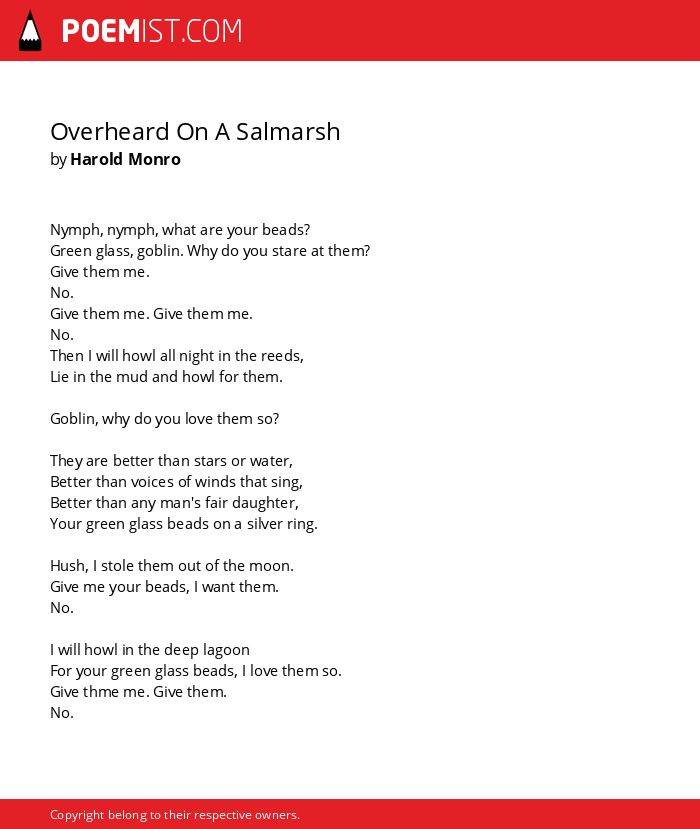 POEMIST.COM

Overheard On A Salmarsh
by Harold Monro

Nymph, nymph, what are your beads?
Green glass, goblin. Why do you stare at them?
Give them me.
No.
Give them me. Give them me.
No.
Then I will howl all night in the reeds,
Lie in the mud and howl for them.

Goblin, why do you love them so?

They are better than stars or water,
Better than voices of winds that sing,
Better than any man's fair daughter,
Your green glass beads on a silver ring.

Hush, I stole them out of the moon.
Give me your beads, I want them.
No.

I will howl in the deep lagoon
For your green glass beads, I love them so.
Give thme me. Give them.
No.

Copyright belong to their respective owners.